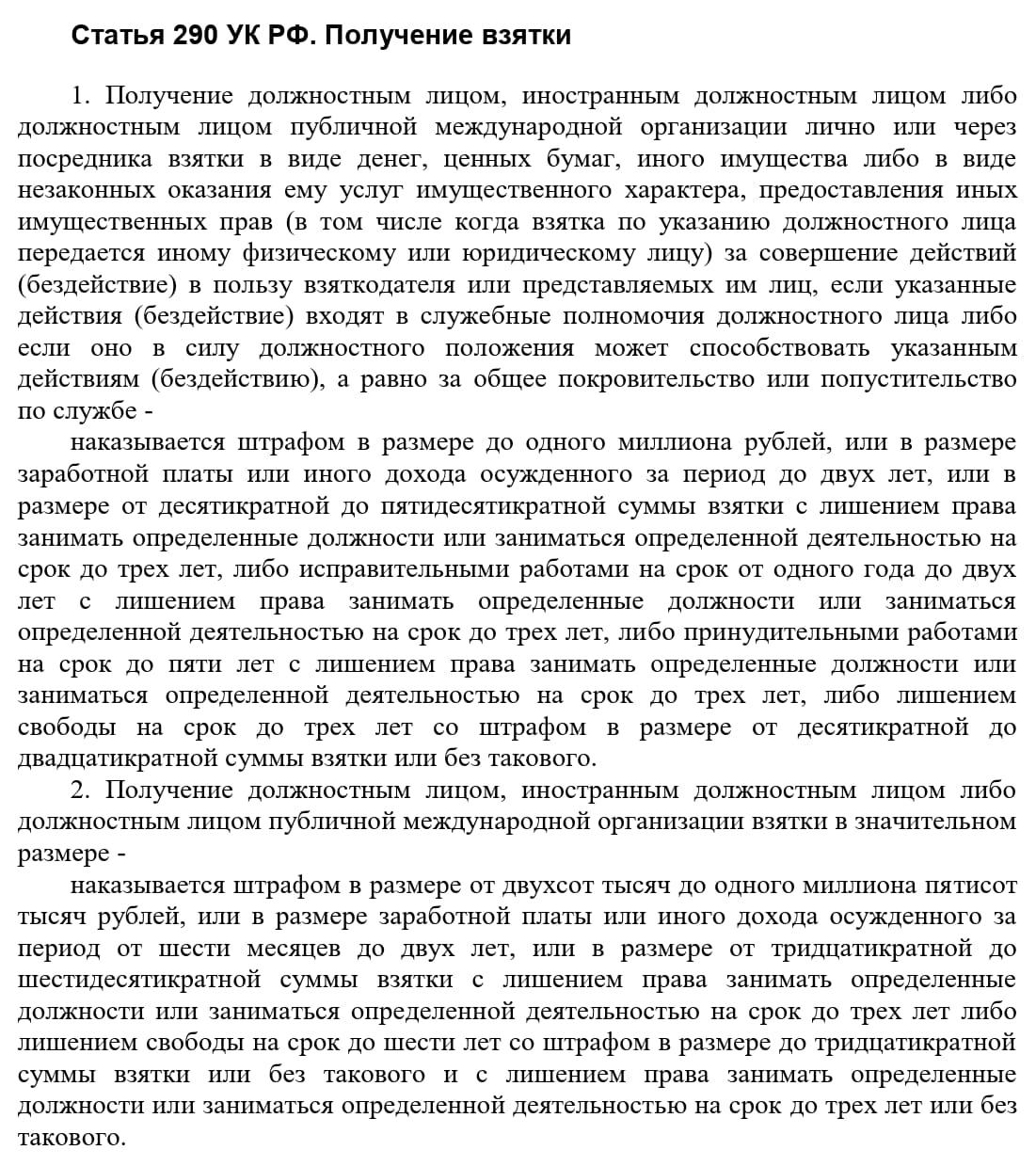 Статья 290 УК РФ. Получение взятки

1. Получение должностным лицом, иностранным должностным лицом либо должностным лицом публичной международной организации лично или через посредника взятки в виде денег, ценных бумаг, иного имущества либо в виде незаконных оказания ему услуг имущественного характера, предоставления иных имущественных прав (в том числе когда взятка по указанию должностного лица передается иному физическому или юридическому лицу) за совершение действий (бездействие) в пользу взяткодателя или представляемых им лиц, если указанные действия (бездействие) входят в служебные полномочия должностного лица либо если оно в силу должностного положения может способствовать указанным действиям (бездействию), а равно за общее покровительство или попустительство по службе -

наказывается штрафом в размере до одного миллиона рублей, или в размере заработной платы или иного дохода осужденного за период до двух лет, или в размере от десятикратной до пятидесятикратной суммы взятки с лишением права занимать определенные должности или заниматься определенной деятельностью на срок до трех лет, либо исправительными работами на срок от одного года до двух лет с лишением права занимать определенные должности или заниматься определенной деятельностью на срок до трех лет, либо принудительными работами на срок до пяти лет с лишением права занимать определенные должности или заниматься определенной деятельностью на срок до трех лет, либо лишением свободы на срок до трех лет со штрафом в размере от десятикратной до двадцатикратной суммы взятки или без такового.

2. Получение должностным лицом, иностранным должностным лицом либо должностным лицом публичной международной организации взятки в значительном размере -

наказывается штрафом в размере от двухсот тысяч до одного миллиона пятисот тысяч рублей, или в размере заработной платы или иного дохода осужденного за период от шести месяцев до двух лет, или в размере от тридцатикратной до шестидесятикратной суммы взятки с лишением права занимать определенные должности или заниматься определенной деятельностью на срок до трех лет либо лишением свободы на срок до шести лет со штрафом в размере до тридцатикратной суммы взятки или без такового и с лишением права занимать определенные должности или заниматься определенной деятельностью на срок до трех лет или без такового.